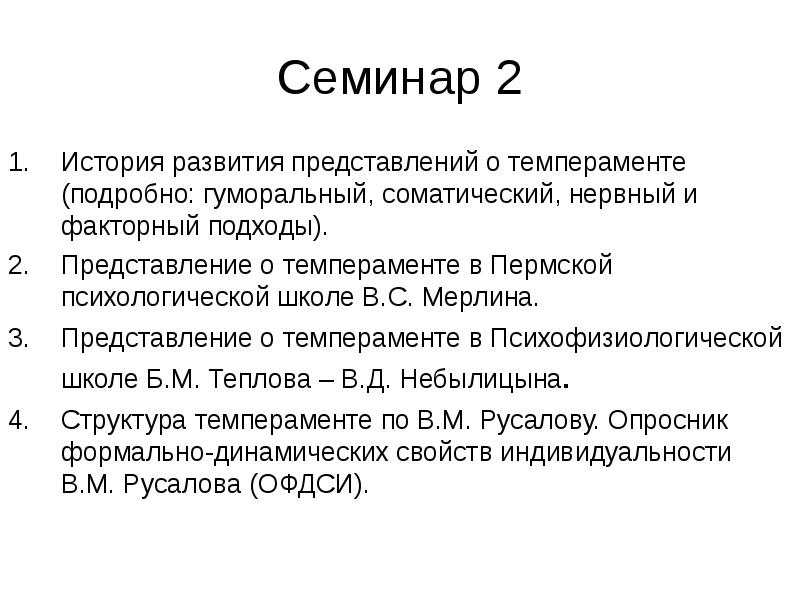 Семинар 2

1. История развития представлений о темпераменте (подробно: гуморальный, соматический, нервный и факторный подходы).
2. Представление о темпераменте в Пермской психологической школе В.С. Мерлина.
3. Представление о темпераменте в Психофизиологической школе Б.М. Теплова – В.Д. Небылицына.
4. Структура темпераменте по В.М. Русалову. Опросник формально-динамических свойств индивидуальности В.М. Русалова (ОФДСИ).